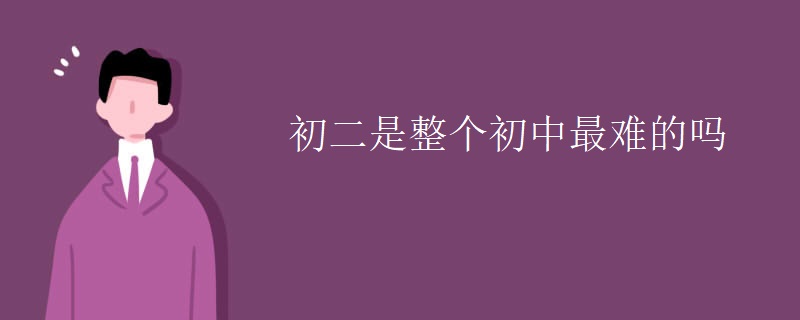 初二是整个初中最难的吗